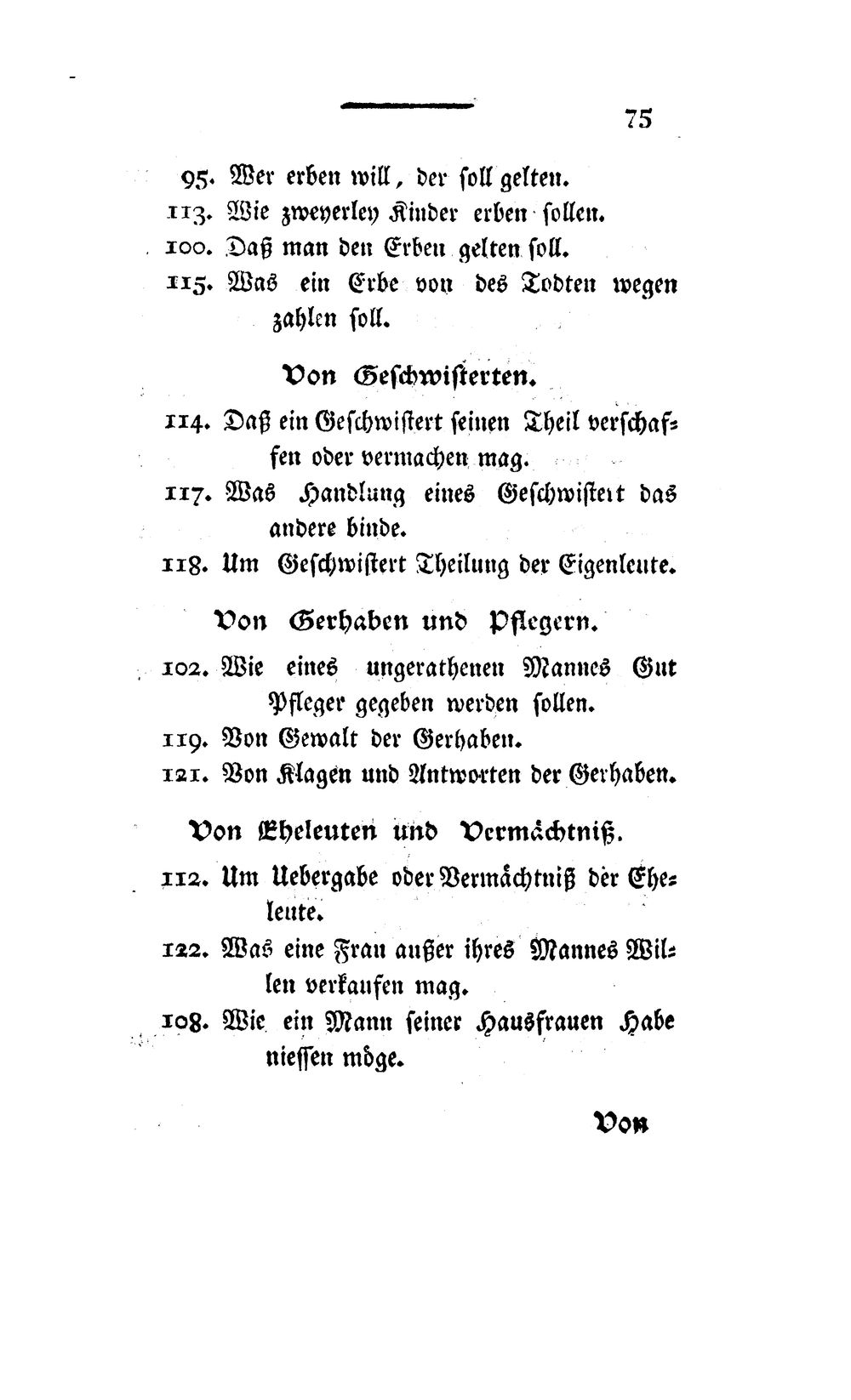 75

95. Wer erben will, der soll gelten.
113. Wie zweyerley Kinder erben sollen.
100. Daß man den Erben gelten soll.
115. Was ein Erbe von des Todten wegen zahlen soll.

Von Geschwisterten.

114. Daß ein Geschwistert seinen Theil verschaffen oder vermachen mag.
117. Was Handlung eines Geschwistert das andere binde.
118. Um Geschwistert Theilung der Eigenleute.

Von Gerhaben und Pflegern.

102. Wie eines ungerathenen Mannes Gut Pfleger gegeben werden sollen.
119. Von Gewalt der Gerhaben.
121. Von Klagen und Antworten der Gerhaben.

Von Eheleuten und Vermächtniß.

112. Um Uebergabe oder Vermächtniß der Eheleute.
122. Was eine Frau außer ihres Mannes Willen verkaufen mag.
108. Wie ein Mann seiner Hausfrauen Habe niessen möge.

Von